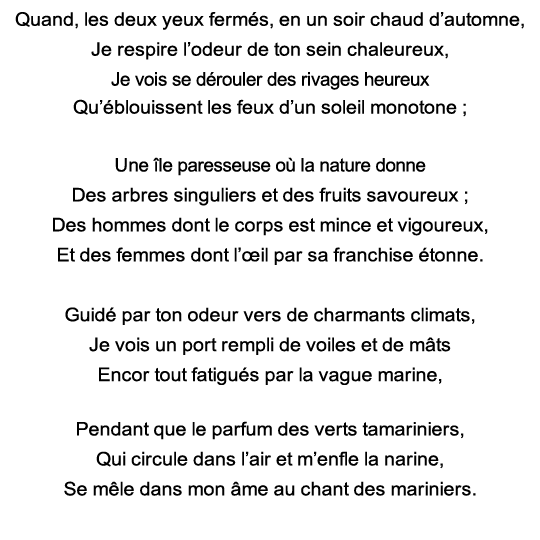 Quand, les deux yeux fermés, en un soir chaud d’automne,
Je respire l’odeur de ton sein chaleureux,
Je vois se dérouler des rivages heureux
Qu’éblouissent les feux d’un soleil monotone ;

Une île paresseuse où la nature donne
Des arbres singuliers et des fruits savoureux ;
Des hommes dont le corps est mince et vigoureux,
Et des femmes dont l’œil par sa franchise étonne.

Guidé par ton odeur vers de charmants climats,
Je vois un port rempli de voiles et de mâts
Encor tout fatigués par la vague marine,

Pendant que le parfum des verts tamariniers,
Qui circule dans l’air et m’enfle la narine,
Se mêle dans mon âme au chant des mariniers.